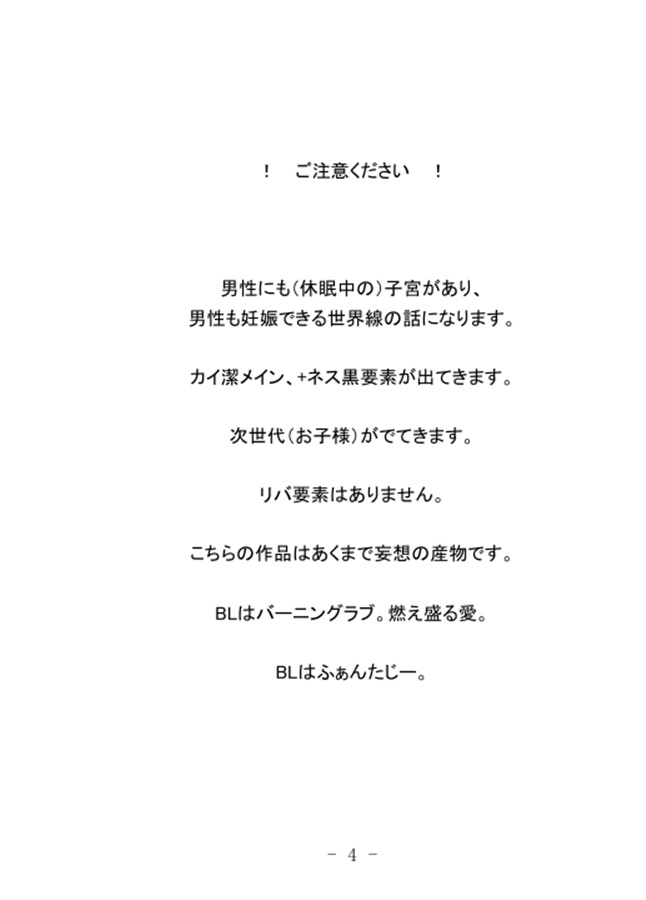 ！　ご注意ください　！

男性にも（休眠中の）子宮があり、
男性も妊娠できる世界線の話になります。

カイ潔メイン、+ネス黒要素が出てきます。

次世代（お子様）がでてきます。

リバ要素はありません。

こちらの作品はあくまで妄想の産物です。

BLはバーニングラブ。燃え盛る愛。

BLはふぁんたじー。

－ 4 －